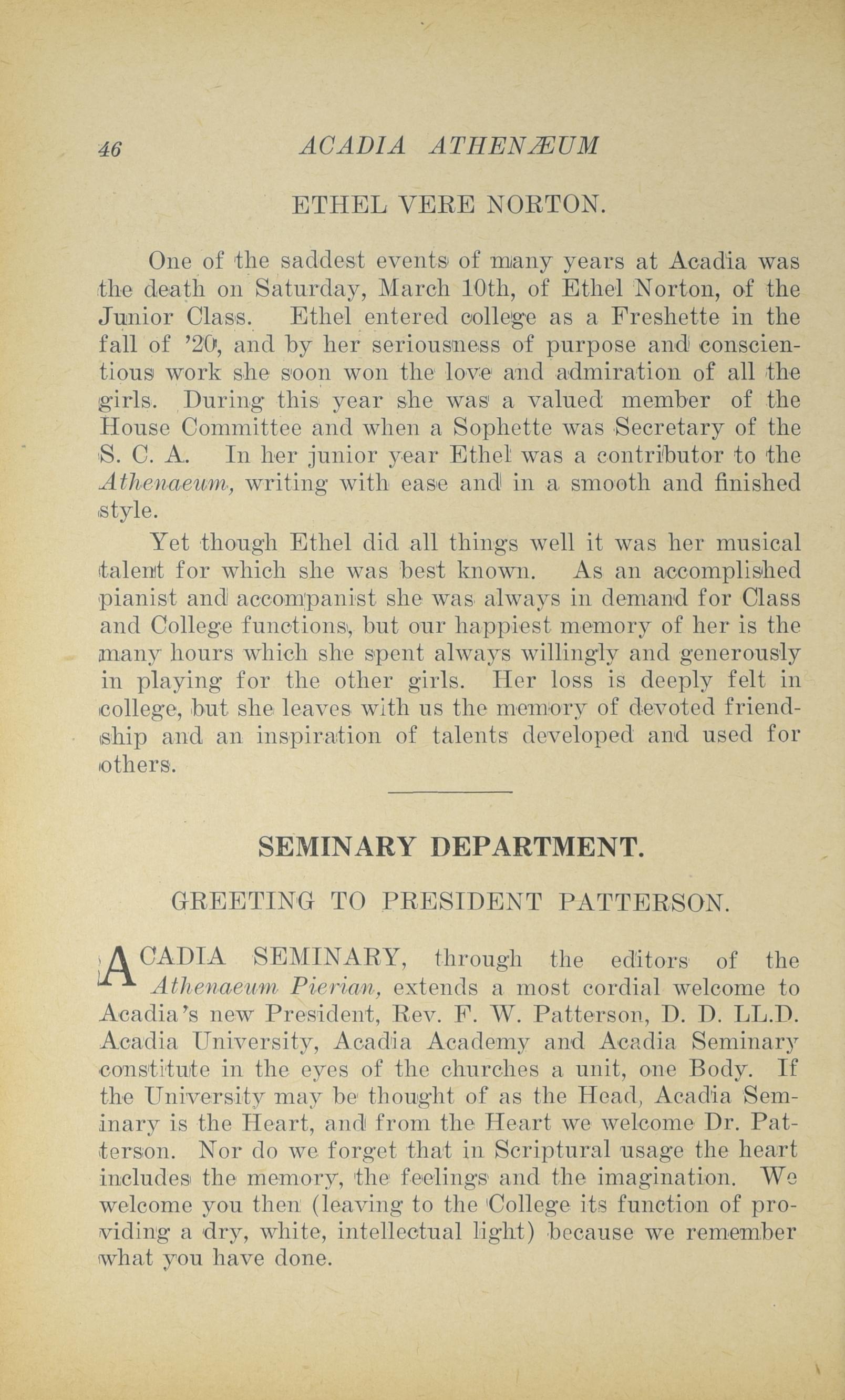 46 ACADIA ATHENÆUM

ETHEL VERE NORTON.

One of the saddest events of many years at Acadia was the death on Saturday, March 10th, of Ethel Norton, of the Junior Class. Ethel entered college as a Freshette in the fall of '20, and by her seriousness of purpose and conscientious work she soon won the love and admiration of all the girls. During this year she was a valued member of the House Committee and when a Sophette was Secretary of the S. C. A. In her junior year Ethel was a contributor to the Athenaeum, writing with ease and in a smooth and finished style.

Yet though Ethel did all things well it was her musical talent for which she was best known. As an accomplished pianist and accompanist she was always in demand for Class and College functions, but our happiest memory of her is the many hours which she spent always willingly and generously in playing for the other girls. Her loss is deeply felt in college, but she leaves with us the memory of devoted friendship and an inspiration of talents developed and used for others.

SEMINARY DEPARTMENT.

GREETING TO PRESIDENT PATTERSON.

ACADIA SEMINARY, through the editors of the Athenaeum Pierian, extends a most cordial welcome to Acadia's new President, Rev. F. W. Patterson, D. D. LL.D. Acadia University, Acadia Academy and Acadia Seminary constitute in the eyes of the churches a unit, one Body. If the University may be thought of as the Head, Acadia Seminary is the Heart, and from the Heart we welcome Dr. Patterson. Nor do we forget that in Scriptural usage the heart includes the memory, the feelings and the imagination. We welcome you then (leaving to the College its function of providing a dry, white, intellectual light) because we remember what you have done.